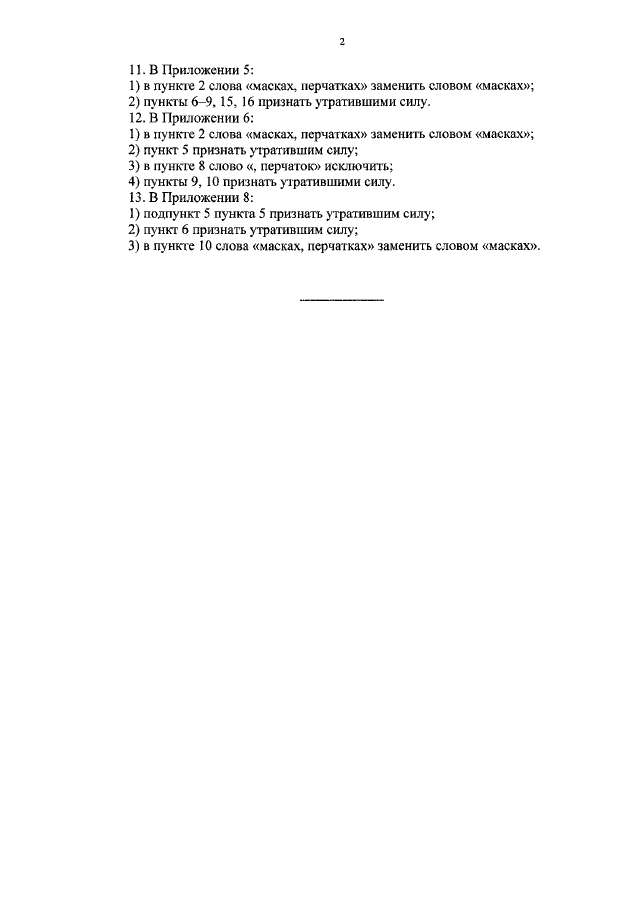 2

11. В Приложении 5:
1) в пункте 2 слова «масках, перчатках» заменить словом «масках»;
2) пункты 6–9, 15, 16 признать утратившими силу.
12. В Приложении 6:
1) в пункте 2 слова «масках, перчатках» заменить словом «масках»;
2) пункт 5 признать утратившим силу;
3) в пункте 8 слово «, перчаток» исключить;
4) пункты 9, 10 признать утратившими силу.
13. В Приложении 8:
1) подпункт 5 пункта 5 признать утратившим силу;
2) пункт 6 признать утратившим силу;
3) в пункте 10 слова «масках, перчатках» заменить словом «масках».